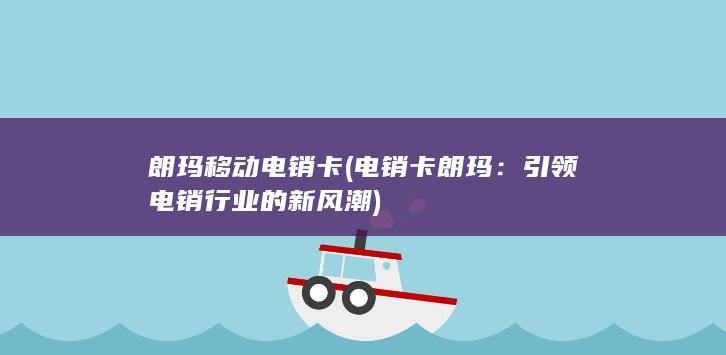 朗玛移动电销卡(电销卡朗玛：引领电销行业的新风潮)